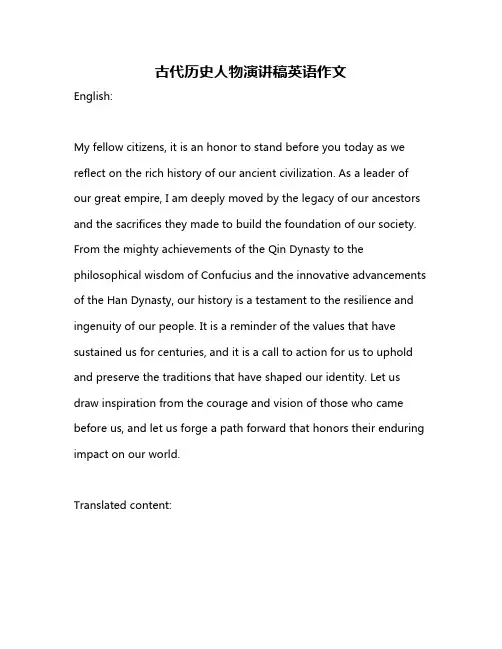 古代历史人物演讲稿英语作文

English:

My fellow citizens, it is an honor to stand before you today as we reflect on the rich history of our ancient civilization. As a leader of our great empire, I am deeply moved by the legacy of our ancestors and the sacrifices they made to build the foundation of our society. From the mighty achievements of the Qin Dynasty to the philosophical wisdom of Confucius and the innovative advancements of the Han Dynasty, our history is a testament to the resilience and ingenuity of our people. It is a reminder of the values that have sustained us for centuries, and it is a call to action for us to uphold and preserve the traditions that have shaped our identity. Let us draw inspiration from the courage and vision of those who came before us, and let us forge a path forward that honors their enduring impact on our world.

Translated content: